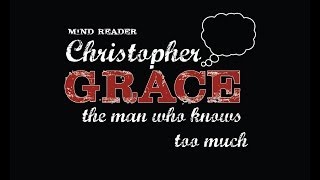 MIND READER

Christopher

GRACE

the man who knows too much